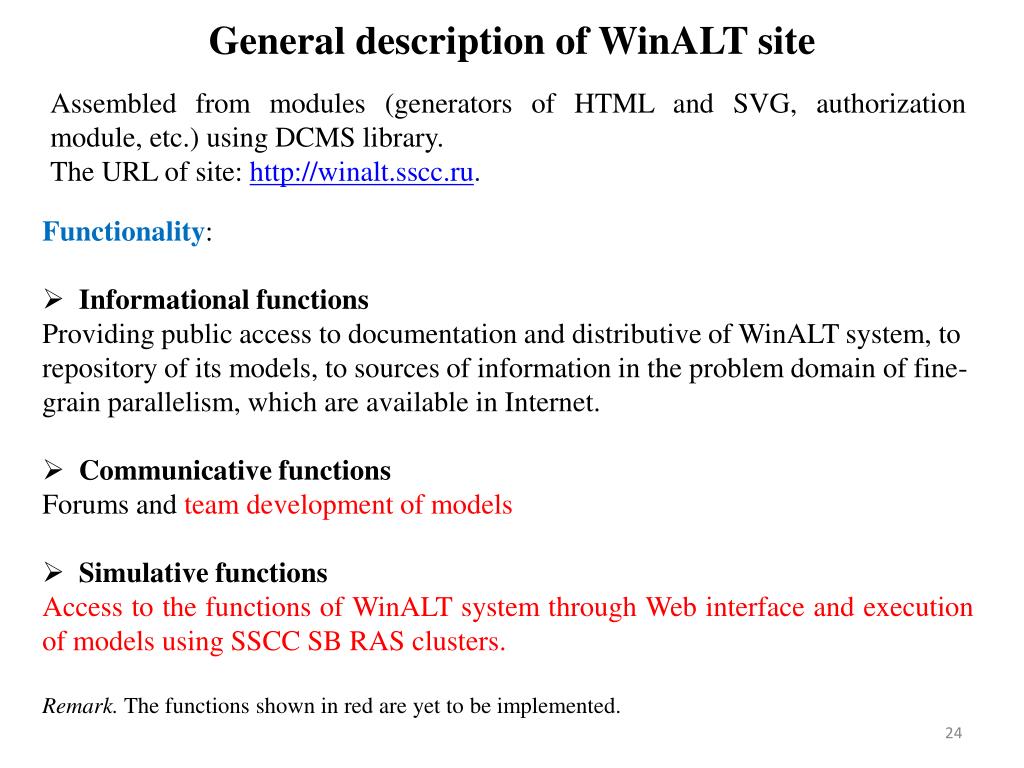 General description of WinALT site

Assembled from modules (generators of HTML and SVG, authorization module, etc.) using DCMS library.
The URL of site: http://winalt.sscc.ru.

Functionality:

➢ Informational functions
Providing public access to documentation and distributive of WinALT system, to repository of its models, to sources of information in the problem domain of fine-grain parallelism, which are available in Internet.

➢ Communicative functions
Forums and team development of models

➢ Simulative functions
Access to the functions of WinALT system through Web interface and execution of models using SSCC SB RAS clusters.

Remark. The functions shown in red are yet to be implemented.

24